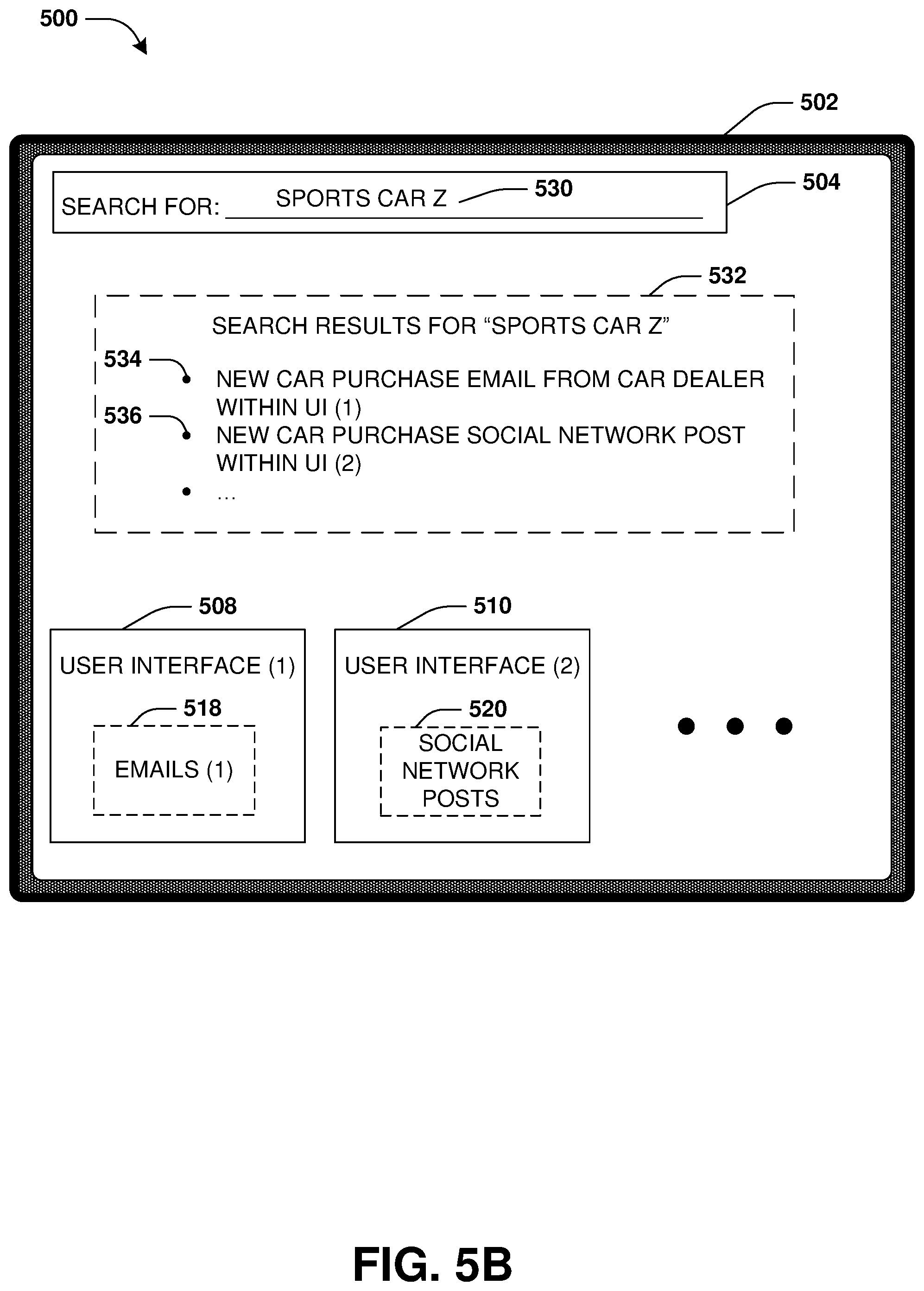 500

502

SEARCH FOR: SPORTS CAR Z 530

504

532

SEARCH RESULTS FOR “SPORTS CAR Z”

534 • NEW CAR PURCHASE EMAIL FROM CAR DEALER WITHIN UI (1)

536 • NEW CAR PURCHASE SOCIAL NETWORK POST WITHIN UI (2)

• …

508

USER INTERFACE (1)

518

EMAILS (1)

510

USER INTERFACE (2)

520

SOCIAL NETWORK POSTS

• • •

FIG. 5B